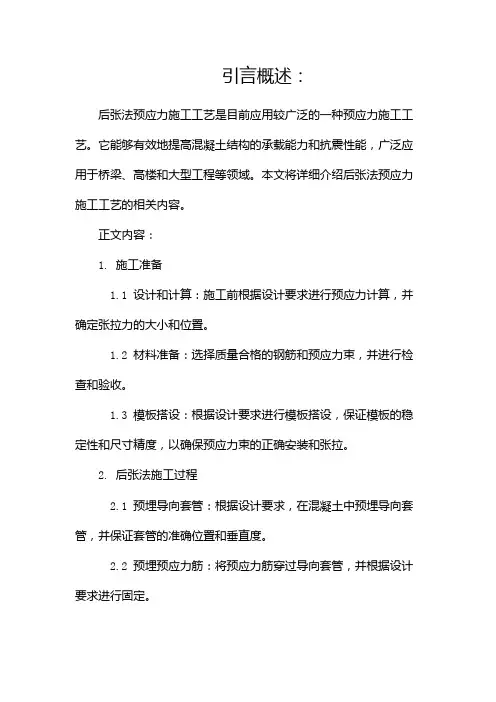 引言概述：

后张法预应力施工工艺是目前应用较广泛的一种预应力施工工艺。它能够有效地提高混凝土结构的承载能力和抗震性能，广泛应用于桥梁、高楼和大型工程等领域。本文将详细介绍后张法预应力施工工艺的相关内容。

正文内容：

1. 施工准备

1.1 设计和计算：施工前根据设计要求进行预应力计算，并确定张拉力的大小和位置。

1.2 材料准备：选择质量合格的钢筋和预应力束，并进行检查和验收。

1.3 模板搭设：根据设计要求进行模板搭设，保证模板的稳定性和尺寸精度，以确保预应力束的正确安装和张拉。

2. 后张法施工过程

2.1 预埋导向套管：根据设计要求，在混凝土中预埋导向套管，并保证套管的准确位置和垂直度。

2.2 预埋预应力筋：将预应力筋穿过导向套管，并根据设计要求进行固定。